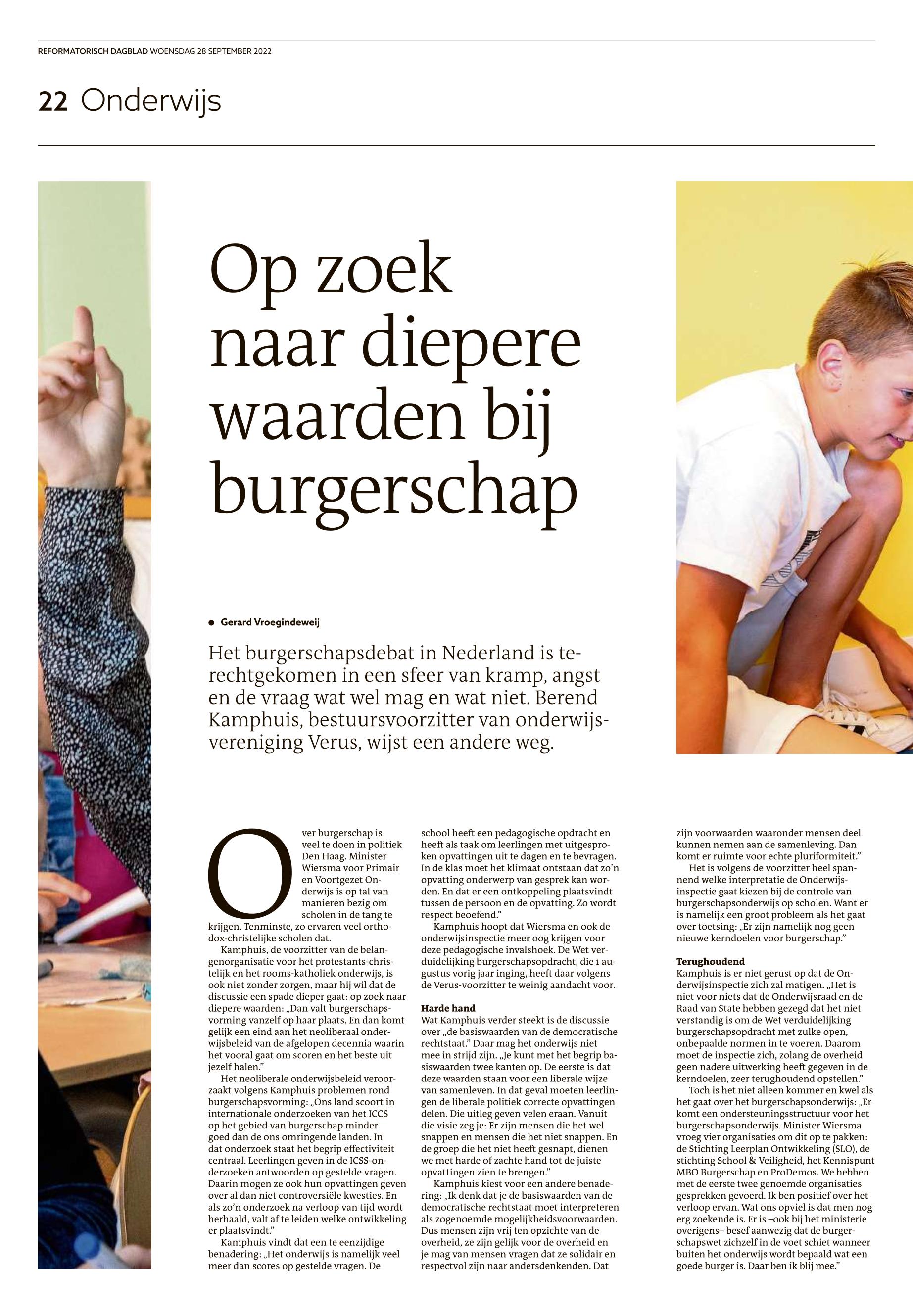 REFORMATORISCH DAGBLAD WOENSDAG 28 SEPTEMBER 2022

22 Onderwijs

Op zoek naar diepere waarden bij burgerschap

• Gerard Vroegindeweij

Het burgerschapsdebat in Nederland is terechtgekomen in een sfeer van kramp, angst en de vraag wat wel mag en wat niet. Berend Kamphuis, bestuursvoorzitter van onderwijsvereniging Verus, wijst een andere weg.

Over burgerschap is veel te doen in politiek Den Haag. Minister Wiersma voor Primair en Voortgezet Onderwijs is op tal van manieren bezig om scholen in de tang te krijgen. Tenminste, zo ervaren veel orthodox-christelijke scholen dat.

Kamphuis, de voorzitter van de belangenorganisatie voor het protestants-christelijk en het rooms-katholiek onderwijs, is ook niet zonder zorgen, maar hij wil dat de discussie een spade dieper gaat: op zoek naar diepere waarden: „Dan valt burgerschapsvorming vanzelf op haar plaats. En dan komt gelijk een eind aan het neoliberaal onderwijsbeleid van de afgelopen decennia waarin het vooral gaat om scoren en het beste uit jezelf halen."

Het neoliberale onderwijsbeleid veroorzaakt volgens Kamphuis problemen rond burgerschapsvorming: „Ons land scoort in internationale onderzoeken van het ICCS op het gebied van burgerschap minder goed dan de ons omringende landen. In dat onderzoek staat het begrip effectiviteit centraal. Leerlingen geven in de ICSS-onderzoeken antwoorden op gestelde vragen. Daarin mogen ze ook hun opvattingen geven over al dan niet controversiële kwesties. En als zo'n onderzoek na verloop van tijd wordt herhaald, valt af te leiden welke ontwikkeling er plaatsvindt."

Kamphuis vindt dat een te eenzijdige benadering: „Het onderwijs is namelijk veel meer dan scores op gestelde vragen. De school heeft een pedagogische opdracht en heeft als taak om leerlingen met uitgesproken opvattingen uit te dagen en te bevragen. In de klas moet het klimaat ontstaan dat zo'n opvatting onderwerp van gesprek kan worden. En dat er een ontkoppeling plaatsvindt tussen de persoon en de opvatting. Zo wordt respect beoefend."

Kamphuis hoopt dat Wiersma en ook de onderwijsinspectie meer oog krijgen voor deze pedagogische invalshoek. De Wet verduidelijking burgerschapsopdracht, die 1 augustus vorig jaar inging, heeft daar volgens de Verus-voorzitter te weinig aandacht voor.

Harde hand
Wat Kamphuis verder steekt is de discussie over „de basiswaarden van de democratische rechtstaat." Daar mag het onderwijs niet mee in strijd zijn. „Je kunt met het begrip basiswaarden twee kanten op. De eerste is dat deze waarden staan voor een liberale wijze van samenleven. In dat geval moeten leerlingen de liberale politiek correcte opvattingen delen. Die uitleg geven velen eraan. Vanuit die visie zeg je: Er zijn mensen die het wel snappen en mensen die het niet snappen. En de groep die het niet heeft gesnapt, dienen we met harde of zachte hand tot de juiste opvattingen zien te brengen."

Kamphuis kiest voor een andere benadering: „Ik denk dat je de basiswaarden van de democratische rechtstaat moet interpreteren als zogenoemde mogelijkheidsvoorwaarden. Dus mensen zijn vrij ten opzichte van de overheid, ze zijn gelijk voor de overheid en je mag van mensen vragen dat ze solidair en respectvol zijn naar andersdenkenden. Dat zijn voorwaarden waaronder mensen deel kunnen nemen aan de samenleving. Dan komt er ruimte voor echte pluriformiteit."

Het is volgens de voorzitter heel spannend welke interpretatie de Onderwijsinspectie gaat kiezen bij de controle van burgerschapsonderwijs op scholen. Want er is namelijk een groot probleem als het gaat over toetsing: „Er zijn namelijk nog geen nieuwe kerndoelen voor burgerschap."

Terughoudend
Kamphuis is er niet gerust op dat de Onderwijsinspectie zich zal matigen. „Het is niet voor niets dat de Onderwijsraad en de Raad van State hebben gezegd dat het niet verstandig is om de Wet verduidelijking burgerschapsopdracht met zulke open, onbepaalde normen in te voeren. Daarom moet de inspectie zich, zolang de overheid geen nadere uitwerking heeft gegeven in de kerndoelen, zeer terughoudend opstellen."

Toch is het niet alleen kommer en kwel als het gaat over het burgerschapsonderwijs: „Er komt een ondersteuningsstructuur voor het burgerschapsonderwijs. Minister Wiersma vroeg vier organisaties om dit op te pakken: de Stichting Leerplan Ontwikkeling (SLO), de stichting School & Veiligheid, het Kennispunt MBO Burgerschap en ProDemos. We hebben met de eerste twee genoemde organisaties gesprekken gevoerd. Ik ben positief over het verloop ervan. Wat ons opviel is dat men nog erg zoekende is. Er is –ook bij het ministerie overigens– besef aanwezig dat de burgerschapswet zichzelf in de voet schiet wanneer buiten het onderwijs wordt bepaald wat een goede burger is. Daar ben ik blij mee."